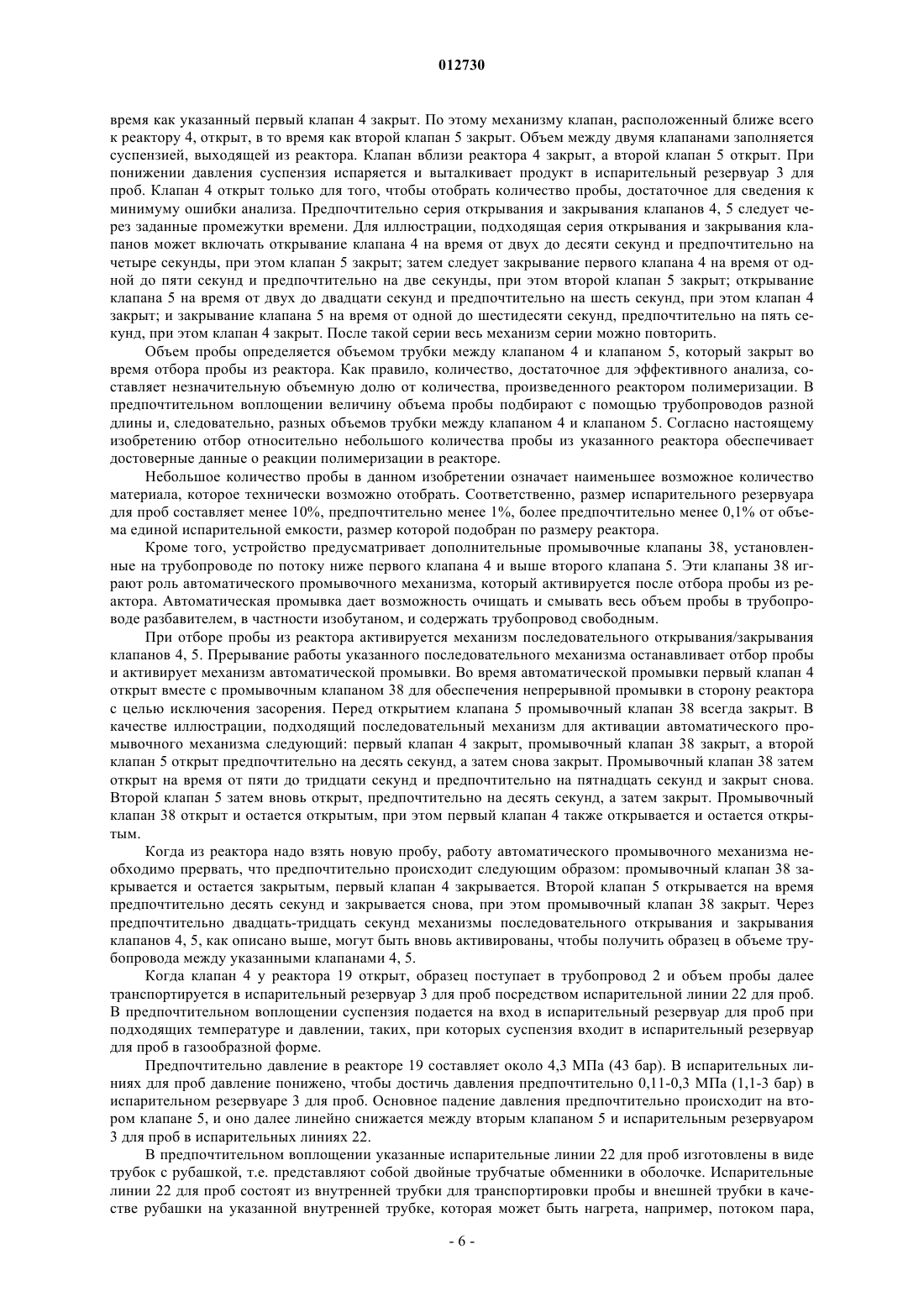 012730

время как указанный первый клапан 4 закрыт. По этому механизму клапан, расположенный ближе всего к реактору 4, открыт, в то время как второй клапан 5 закрыт. Объем между двумя клапанами заполняется суспензией, выходящей из реактора. Клапан вблизи реактора 4 закрыт, а второй клапан 5 открыт. При понижении давления суспензия испаряется и выталкивает продукт в испарительный резервуар 3 для проб. Клапан 4 открыт только для того, чтобы отобрать количество пробы, достаточное для сведения к минимуму ошибки анализа. Предпочтительно серия открывания и закрывания клапанов 4, 5 следует через заданные промежутки времени. Для иллюстрации, подходящая серия открывания и закрывания клапанов может включать открывание клапана 4 на время от двух до десяти секунд и предпочтительно на четыре секунды, при этом клапан 5 закрыт; затем следует закрывание первого клапана 4 на время от одной до пяти секунд и предпочтительно на две секунды, при этом второй клапан 5 закрыт; открывание клапана 5 на время от двух до двадцати секунд и предпочтительно на шесть секунд, при этом клапан 4 закрыт; и закрывание клапана 5 на время от одной до шестидесяти секунд, предпочтительно на пять секунд, при этом клапан 4 закрыт. После такой серии весь механизм серии можно повторить.

Объем пробы определяется объемом трубки между клапаном 4 и клапаном 5, который закрыт во время отбора пробы из реактора. Как правило, количество, достаточное для эффективного анализа, составляет незначительную объемную долю от количества, произведенного реактором полимеризации. В предпочтительном воплощении величину объема пробы подбирают с помощью трубопроводов разной длины и, следовательно, разных объемов трубки между клапаном 4 и клапаном 5. Согласно настоящему изобретению отбор относительно небольшого количества пробы из указанного реактора обеспечивает достоверные данные о реакции полимеризации в реакторе.

Небольшое количество пробы в данном изобретении означает наименьшее возможное количество материала, которое технически возможно отобрать. Соответственно, размер испарительного резервуара для проб составляет менее 10%, предпочтительно менее 1%, более предпочтительно менее 0,1% от объема единой испарительной емкости, размер которой подобран по размеру реактора.

Кроме того, устройство предусматривает дополнительные промывочные клапаны 38, установленные на трубопроводе по потоку ниже первого клапана 4 и выше второго клапана 5. Эти клапаны 38 играют роль автоматического промывочного механизма, который активируется после отбора пробы из реактора. Автоматическая промывка дает возможность очищать и смывать весь объем пробы в трубопроводе разбавителем, в частности изобутаном, и содержать трубопровод свободным.

При отборе пробы из реактора активируется механизм последовательного открывания/закрывания клапанов 4, 5. Прерывание работы указанного последовательного механизма останавливает отбор пробы и активирует механизм автоматической промывки. Во время автоматической промывки первый клапан 4 открыт вместе с промывочным клапаном 38 для обеспечения непрерывной промывки в сторону реактора с целью исключения засорения. Перед открытием клапана 5 промывочный клапан 38 всегда закрыт. В качестве иллюстрации, подходящий последовательный механизм для активации автоматического промывочного механизма следующий: первый клапан 4 закрыт, промывочный клапан 38 закрыт, а второй клапан 5 открыт предпочтительно на десять секунд, а затем снова закрыт. Промывочный клапан 38 затем открыт на время от пяти до тридцати секунд и предпочтительно на пятнадцать секунд и закрыт снова. Второй клапан 5 затем вновь открыт, предпочтительно на десять секунд, а затем закрыт. Промывочный клапан 38 открыт и остается открытым, при этом первый клапан 4 также открывается и остается открытым.

Когда из реактора надо взять новую пробу, работу автоматического промывочного механизма необходимо прервать, что предпочтительно происходит следующим образом: промывочный клапан 38 закрывается и остается закрытым, первый клапан 4 закрывается. Второй клапан 5 открывается на время предпочтительно десять секунд и закрывается снова, при этом промывочный клапан 38 закрыт. Через предпочтительно двадцать-тридцать секунд механизмы последовательного открывания и закрывания клапанов 4, 5, как описано выше, могут быть вновь активированы, чтобы получить образец в объеме трубопровода между указанными клапанами 4, 5.

Когда клапан 4 у реактора 19 открыт, образец поступает в трубопровод 2 и объем пробы далее транспортируется в испарительный резервуар 3 для проб посредством испарительной линии 22 для проб. В предпочтительном воплощении суспензия подается на вход в испарительный резервуар для проб при подходящих температуре и давлении, таких, при которых суспензия входит в испарительный резервуар для проб в газообразной форме.

Предпочтительно давление в реакторе 19 составляет около 4,3 МПа (43 бар). В испарительных линиях для проб давление понижено, чтобы достичь давления предпочтительно 0,11-0,3 МПа (1,1-3 бар) в испарительном резервуаре 3 для проб. Основное падение давления предпочтительно происходит на втором клапане 5, и оно далее линейно снижается между вторым клапаном 5 и испарительным резервуаром 3 для проб в испарительных линиях 22.

В предпочтительном воплощении указанные испарительные линии 22 для проб изготовлены в виде трубок с рубашкой, т.е. представляют собой двойные трубчатые обменники в оболочке. Испарительные линии 22 для проб состоят из внутренней трубки для транспортировки пробы и внешней трубки в качестве рубашки на указанной внутренней трубке, которая может быть нагрета, например, потоком пара,

- 6 -